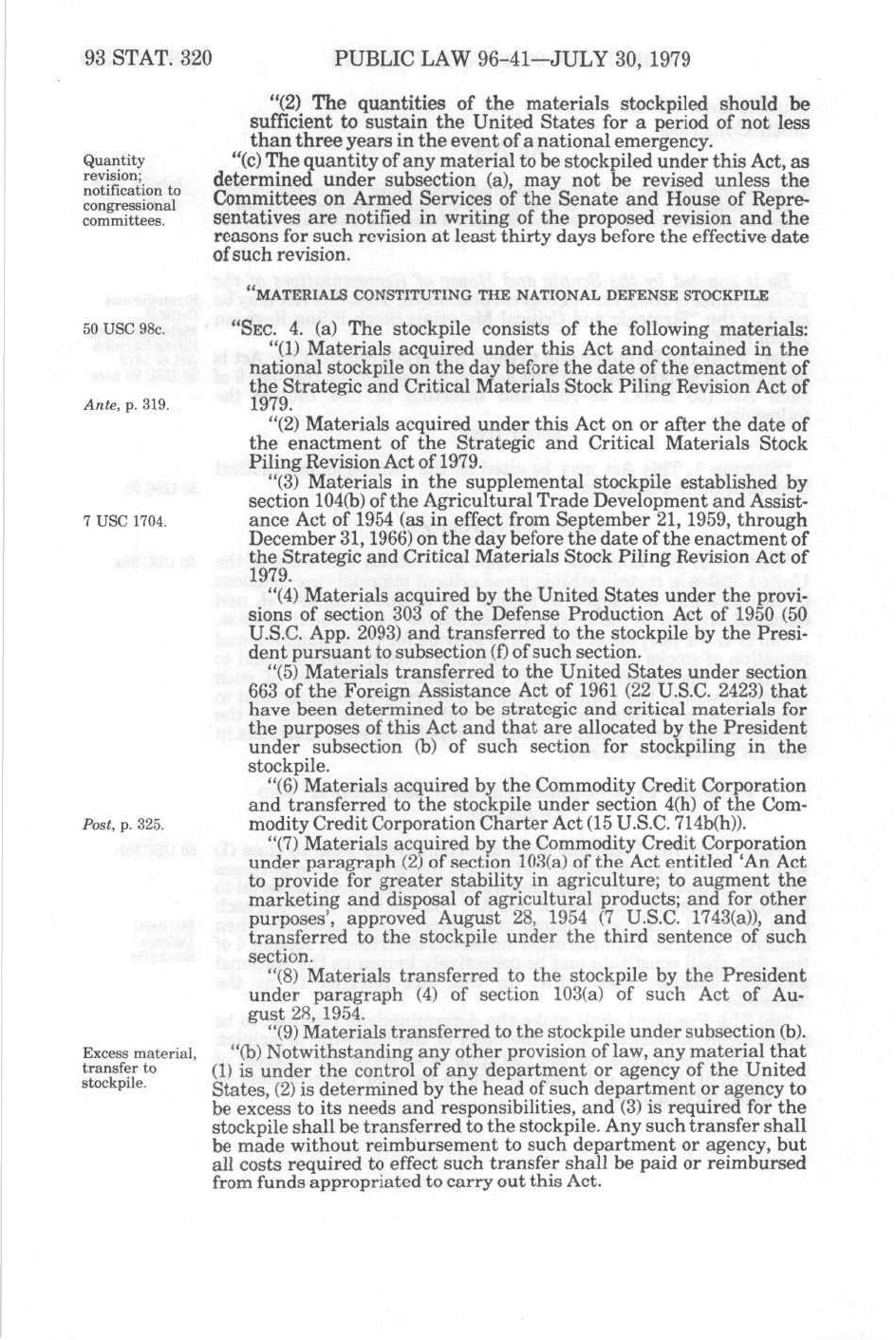 93 STAT. 320 PUBLIC LAW 96-41—JULY 30, 1979

"(2) The quantities of the materials stockpiled should be sufficient to sustain the United States for a period of not less than three years in the event of a national emergency.

Quantity revision; notification to congressional committees.

"(c) The quantity of any material to be stockpiled under this Act, as determined under subsection (a), may not be revised unless the Committees on Armed Services of the Senate and House of Representatives are notified in writing of the proposed revision and the reasons for such revision at least thirty days before the effective date of such revision.

"MATERIALS CONSTITUTING THE NATIONAL DEFENSE STOCKPILE

50 USC 98c.

"SEC. 4. (a) The stockpile consists of the following materials:

"(1) Materials acquired under this Act and contained in the national stockpile on the day before the date of the enactment of the Strategic and Critical Materials Stock Piling Revision Act of 1979.

Ante, p. 319.

"(2) Materials acquired under this Act on or after the date of the enactment of the Strategic and Critical Materials Stock Piling Revision Act of 1979.

"(3) Materials in the supplemental stockpile established by section 104(b) of the Agricultural Trade Development and Assistance Act of 1954 (as in effect from September 21, 1959, through December 31, 1966) on the day before the date of the enactment of the Strategic and Critical Materials Stock Piling Revision Act of 1979.

7 USC 1704.

"(4) Materials acquired by the United States under the provisions of section 303 of the Defense Production Act of 1950 (50 U.S.C. App. 2093) and transferred to the stockpile by the President pursuant to subsection (f) of such section.

"(5) Materials transferred to the United States under section 663 of the Foreign Assistance Act of 1961 (22 U.S.C. 2423) that have been determined to be strategic and critical materials for the purposes of this Act and that are allocated by the President under subsection (b) of such section for stockpiling in the stockpile.

"(6) Materials acquired by the Commodity Credit Corporation and transferred to the stockpile under section 4(h) of the Commodity Credit Corporation Charter Act (15 U.S.C. 714b(h)).

Post, p. 325.

"(7) Materials acquired by the Commodity Credit Corporation under paragraph (2) of section 103(a) of the Act entitled 'An Act to provide for greater stability in agriculture; to augment the marketing and disposal of agricultural products; and for other purposes', approved August 28, 1954 (7 U.S.C. 1743(a)), and transferred to the stockpile under the third sentence of such section.

"(8) Materials transferred to the stockpile by the President under paragraph (4) of section 103(a) of such Act of August 28, 1954.

"(9) Materials transferred to the stockpile under subsection (b).

Excess material, transfer to stockpile.

"(b) Notwithstanding any other provision of law, any material that (1) is under the control of any department or agency of the United States, (2) is determined by the head of such department or agency to be excess to its needs and responsibilities, and (3) is required for the stockpile shall be transferred to the stockpile. Any such transfer shall be made without reimbursement to such department or agency, but all costs required to effect such transfer shall be paid or reimbursed from funds appropriated to carry out this Act.